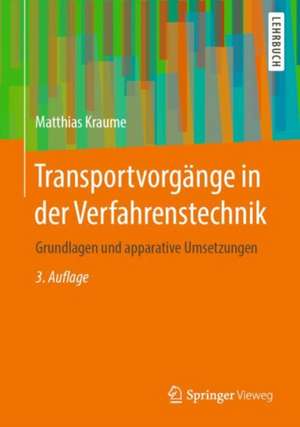 LEHRBUCH

Matthias Kraume

Transportvorgänge in der Verfahrenstechnik

Grundlagen und apparative Umsetzungen

3. Auflage

Springer Vieweg